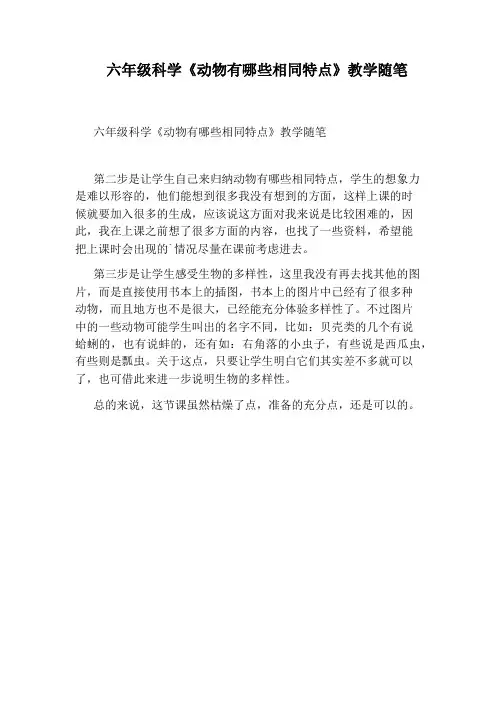 六年级科学《动物有哪些相同特点》教学随笔

六年级科学《动物有哪些相同特点》教学随笔

第二步是让学生自己来归纳动物有哪些相同特点，学生的想象力是难以形容的，他们能想到很多我没有想到的方面，这样上课的时候就要加入很多的生成，应该说这方面对我来说是比较困难的，因此，我在上课之前想了很多方面的内容，也找了一些资料，希望能把上课时会出现的`情况尽量在课前考虑进去。

第三步是让学生感受生物的多样性，这里我没有再去找其他的图片，而是直接使用书本上的插图，书本上的图片中已经有了很多种动物，而且地方也不是很大，已经能充分体验多样性了。不过图片中的一些动物可能学生叫出的名字不同，比如：贝壳类的几个有说蛤蜊的，也有说蚌的，还有如：右角落的小虫子，有些说是西瓜虫，有些则是瓢虫。关于这点，只要让学生明白它们其实差不多就可以了，也可借此来进一步说明生物的多样性。

总的来说，这节课虽然枯燥了点，准备的充分点，还是可以的。